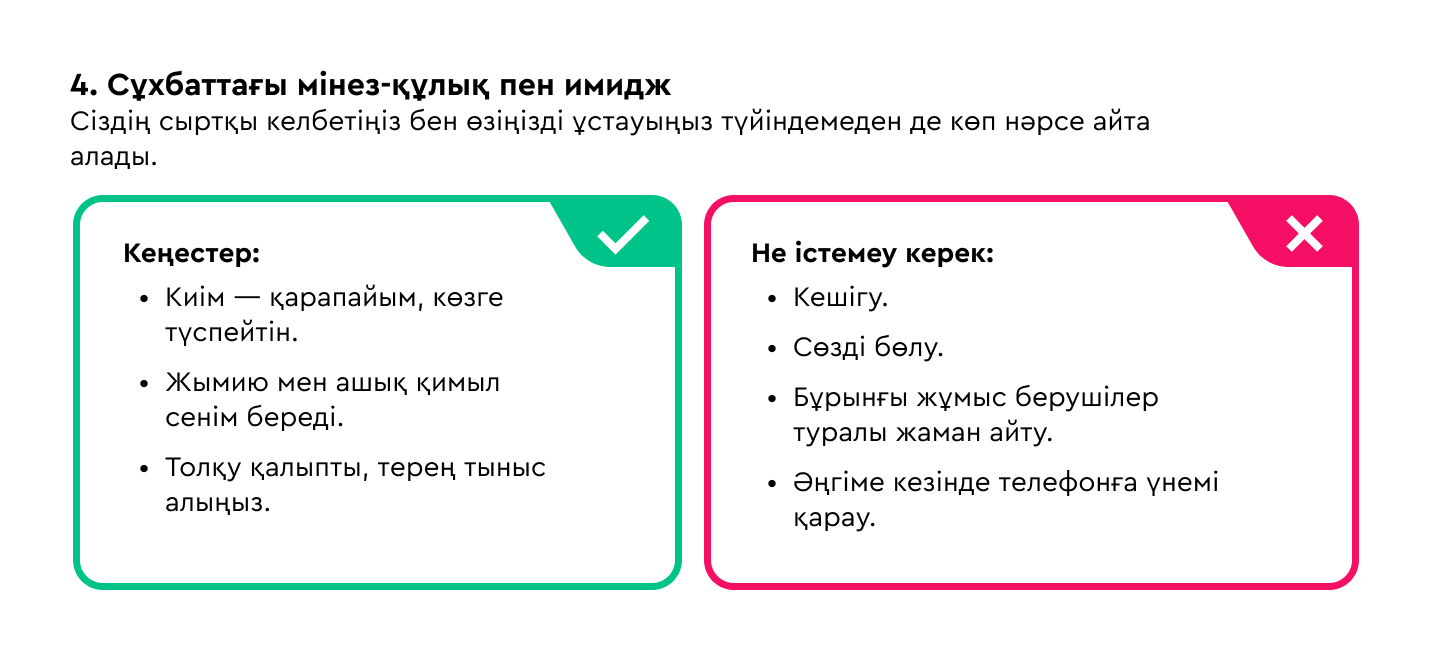 4. Сұхбаттағы мінез-құлық пен имидж

Сіздің сыртқы келбетіңіз бен өзіңізді ұстауыңыз түйіндемеден де көп нәрсе айта алады.

Кеңестер:

• Киім — қарапайым, көзге түспейтін.
• Жымию мен ашық қимыл сенім береді.
• Толқу қалыпты, терең тыныс алыңыз.

Не істемеу керек:

• Кешігу.
• Сөзді бөлу.
• Бұрынғы жұмыс берушілер туралы жаман айту.
• Әңгіме кезінде телефонға үнемі қарау.